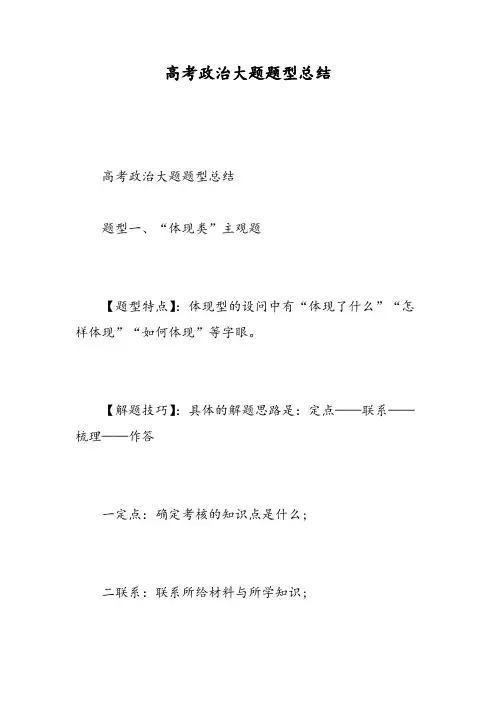 高考政治大题题型总结

高考政治大题题型总结

题型一、“体现类”主观题

【题型特点】：体现型的设问中有“体现了什么”“怎样体现”“如何体现”等字眼。

【解题技巧】：具体的解题思路是：定点——联系——梳理——作答

一定点：确定考核的知识点是什么；

二联系：联系所给材料与所学知识；